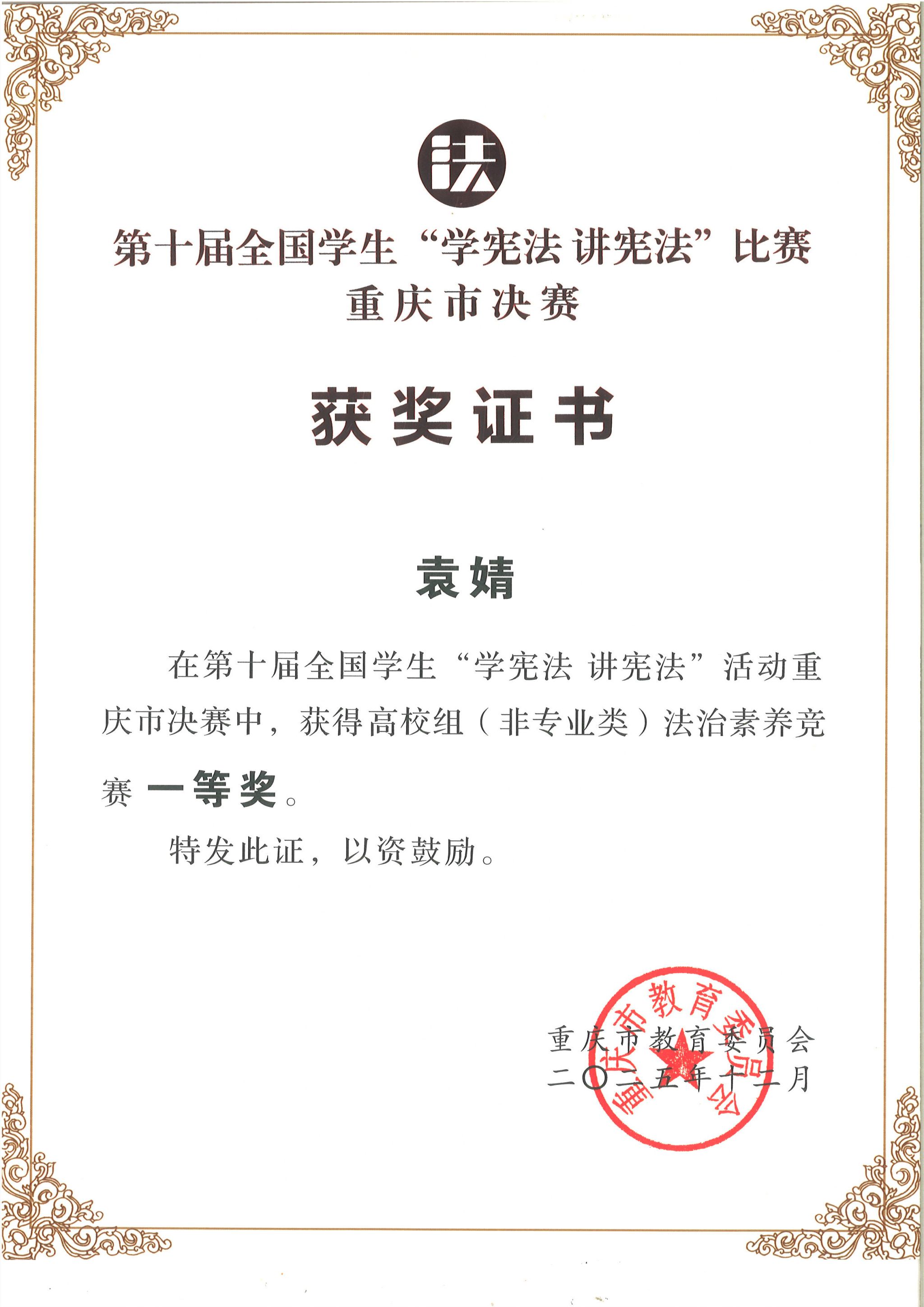 法

第十届全国学生“学宪法 讲宪法”比赛
重庆市决赛

获奖证书

袁婧

在第十届全国学生“学宪法 讲宪法”活动重庆市决赛中，获得高校组（非专业类）法治素养竞赛一等奖。

特发此证，以资鼓励。

重庆市教育委员会
二〇二五年十二月

重庆市教育委员会